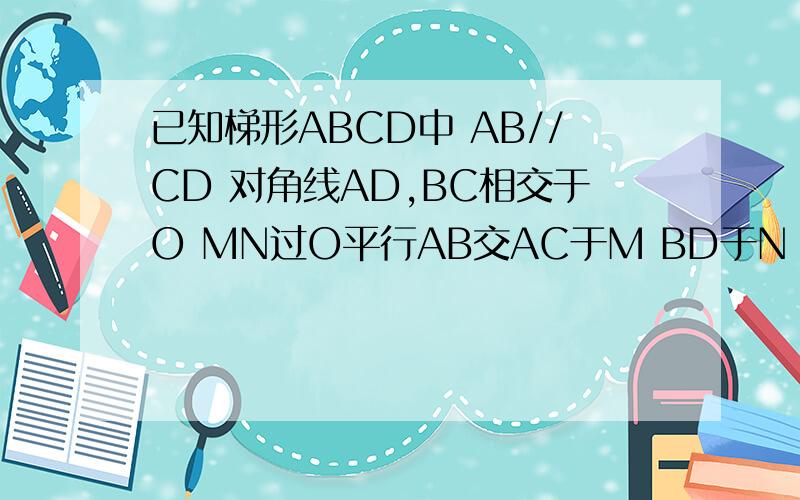 已知梯形ABCD中 AB//CD 对角线AD,BC相交于O MN过O平行AB交AC于M BD于N